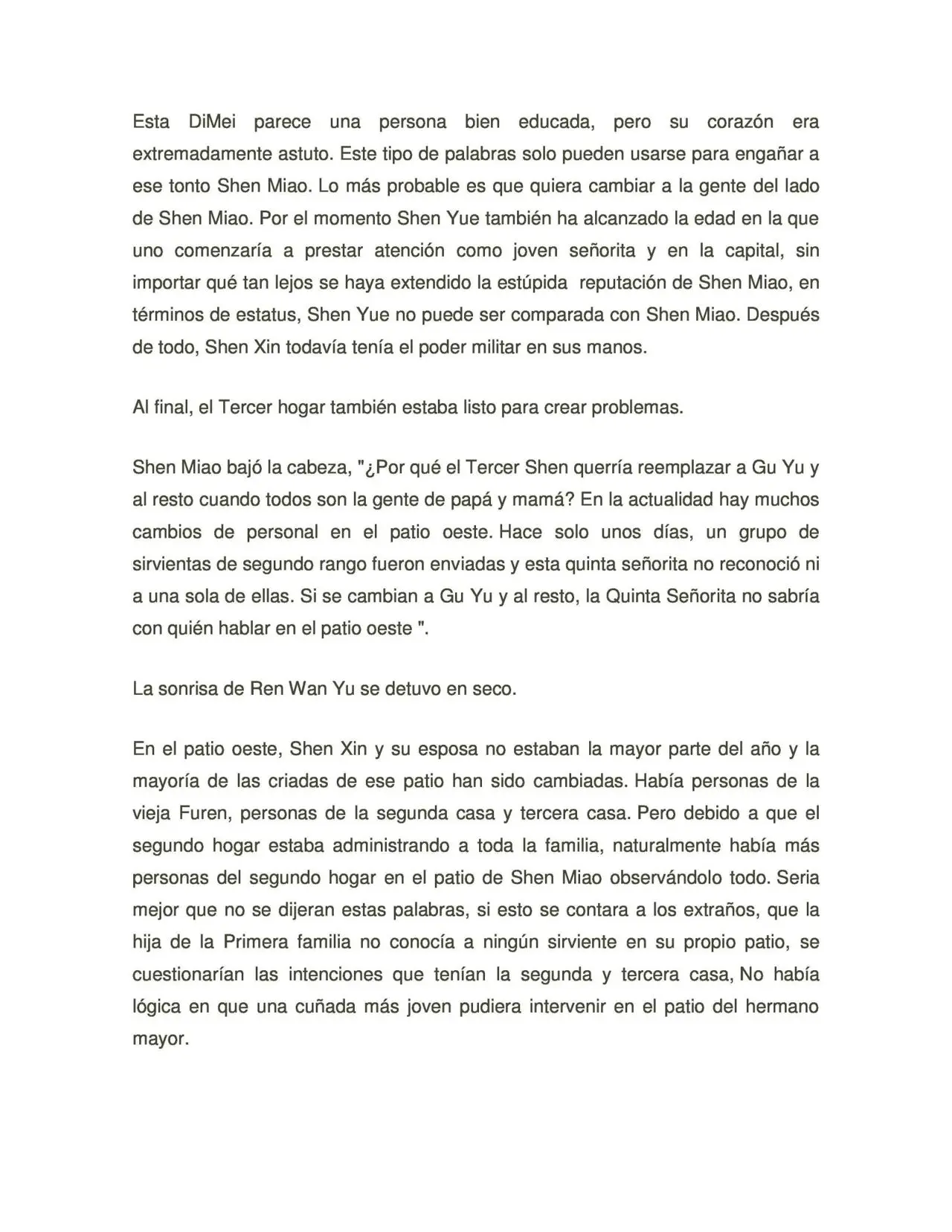 Esta DiMei parece una persona bien educada, pero su corazón era extremadamente astuto. Este tipo de palabras solo pueden usarse para engañar a ese tonto Shen Miao. Lo más probable es que quiera cambiar a la gente del lado de Shen Miao. Por el momento Shen Yue también ha alcanzado la edad en la que uno comenzaría a prestar atención como joven señorita y en la capital, sin importar qué tan lejos se haya extendido la estúpida reputación de Shen Miao, en términos de estatus, Shen Yue no puede ser comparada con Shen Miao. Después de todo, Shen Xin todavía tenía el poder militar en sus manos.

Al final, el Tercer hogar también estaba listo para crear problemas.

Shen Miao bajó la cabeza, "¿Por qué el Tercer Shen querría reemplazar a Gu Yu y al resto cuando todos son la gente de papá y mamá? En la actualidad hay muchos cambios de personal en el patio oeste. Hace solo unos días, un grupo de sirvientas de segundo rango fueron enviadas y esta quinta señorita no reconoció ni a una sola de ellas. Si se cambian a Gu Yu y al resto, la Quinta Señorita no sabría con quién hablar en el patio oeste ".

La sonrisa de Ren Wan Yu se detuvo en seco.

En el patio oeste, Shen Xin y su esposa no estaban la mayor parte del año y la mayoría de las criadas de ese patio han sido cambiadas. Había personas de la vieja Furen, personas de la segunda casa y tercera casa. Pero debido a que el segundo hogar estaba administrando a toda la familia, naturalmente había más personas del segundo hogar en el patio de Shen Miao observándolo todo. Seria mejor que no se dijeran estas palabras, si esto se contara a los extraños, que la hija de la Primera familia no conocía a ningún sirviente en su propio patio, se cuestionarían las intenciones que tenían la segunda y tercera casa, No había lógica en que una cuñada más joven pudiera intervenir en el patio del hermano mayor.